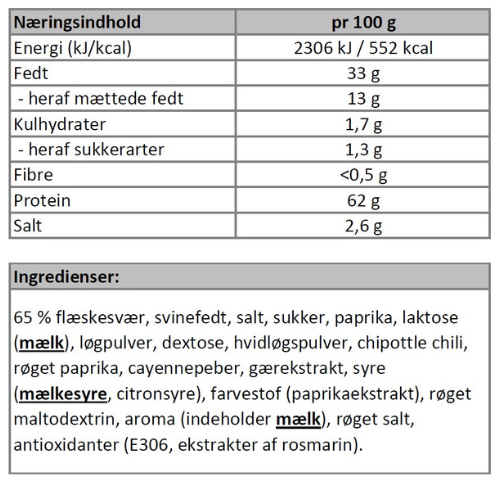 | Næringsindhold | pr 100 g |
|---|---|
| Energi (kJ/kcal) | 2306 kJ / 552 kcal |
| Fedt | 33 g |
| - heraf mættede fedt | 13 g |
| Kulhydrater | 1,7 g |
| - heraf sukkerarter | 1,3 g |
| Fibre | <0,5 g |
| Protein | 62 g |
| Salt | 2,6 g |

Ingredienser:

65 % flæskesvær, svinefedt, salt, sukker, paprika, laktose (mælk), løgpulver, dextose, hvidløgspulver, chipottle chili, røget paprika, cayennepeber, gærekstrakt, syre (mælkesyre, citronsyre), farvestof (paprikaekstrakt), røget maltodextrin, aroma (indeholder mælk), røget salt, antioxidanter (E306, ekstrakter af rosmarin).